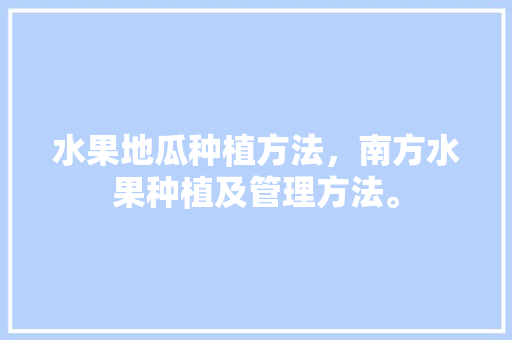 水果地瓜种植方法，南方水果种植及管理方法。